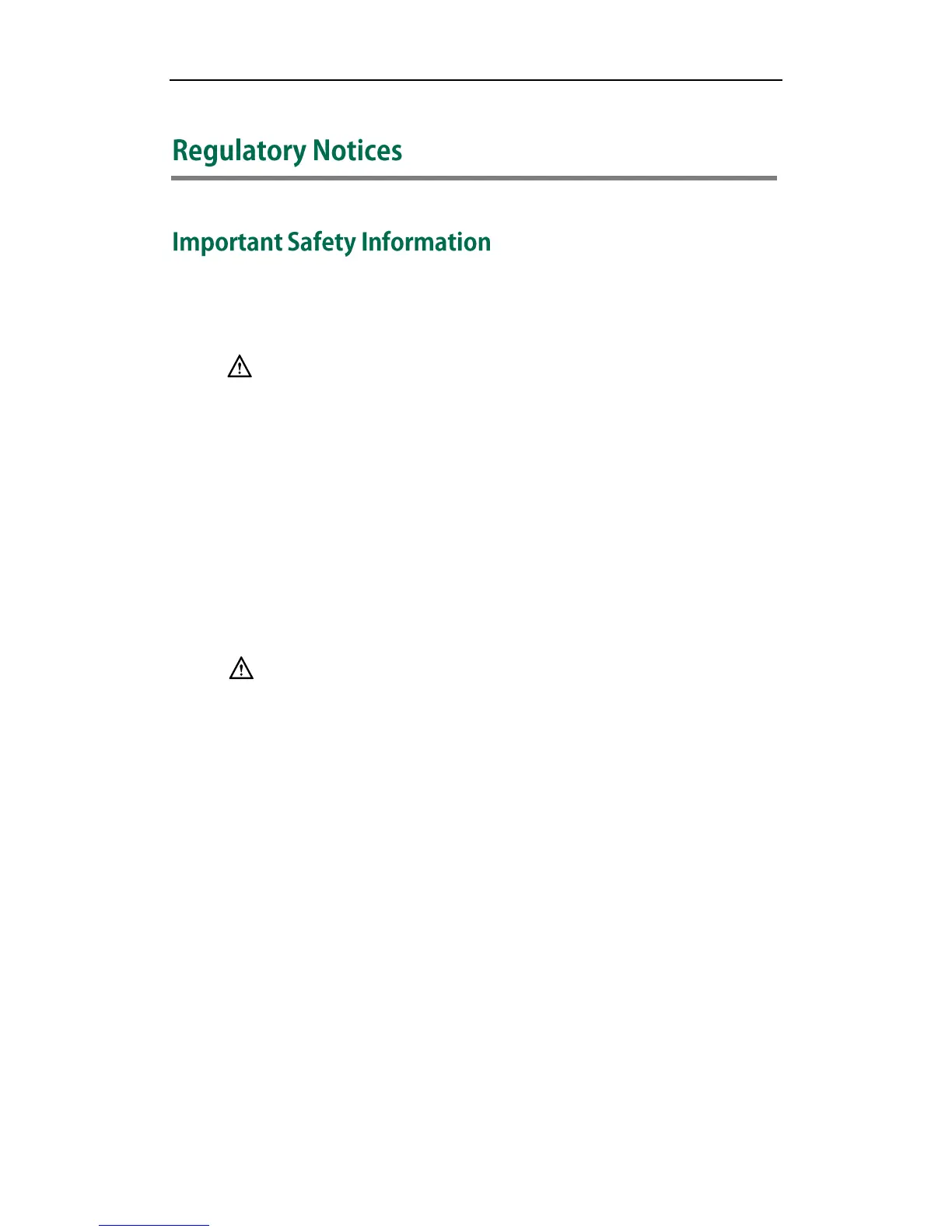 Regulatory Notices

Important Safety Information